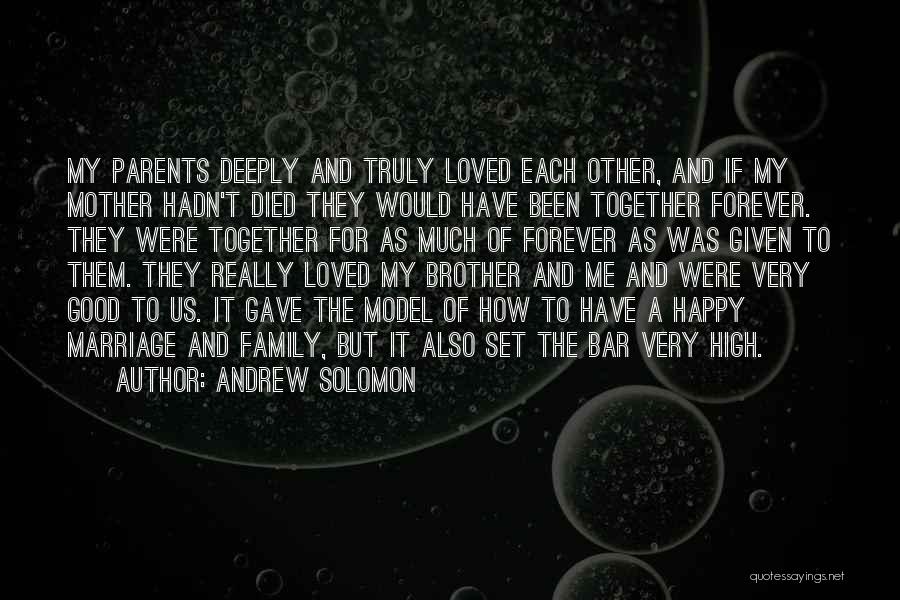 MY PARENTS DEEPLY AND TRULY LOVED EACH OTHER, AND IF MY MOTHER HADN'T DIED THEY WOULD HAVE BEEN TOGETHER FOREVER. THEY WERE TOGETHER FOR AS MUCH OF FOREVER AS WAS GIVEN TO THEM. THEY REALLY LOVED MY BROTHER AND ME AND WERE VERY GOOD TO US. IT GAVE THE MODEL OF HOW TO HAVE A HAPPY MARRIAGE AND FAMILY, BUT IT ALSO SET THE BAR VERY HIGH.

AUTHOR: ANDREW SOLOMON

quotessayings.net